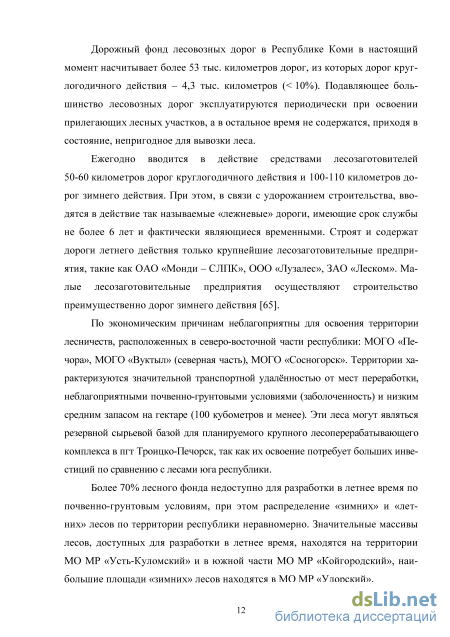 Дорожный фонд лесовозных дорог в Республике Коми в настоящий момент насчитывает более 53 тыс. километров дорог, из которых дорог круглогодичного действия – 4,3 тыс. километров (< 10%). Подавляющее большинство лесовозных дорог эксплуатируются периодически при освоении прилегающих лесных участков, а в остальное время не содержатся, приходя в состояние, непригодное для вывозки леса.

Ежегодно вводится в действие средствами лесозаготовителей 50-60 километров дорог круглогодичного действия и 100-110 километров дорог зимнего действия. При этом, в связи с удорожанием строительства, вводятся в действие так называемые «лежневые» дороги, имеющие срок службы не более 6 лет и фактически являющиеся временными. Строят и содержат дороги летнего действия только крупнейшие лесозаготовительные предприятия, такие как ОАО «Монди – СЛПК», ООО «Лузалес», ЗАО «Леском». Малые лесозаготовительные предприятия осуществляют строительство преимущественно дорог зимнего действия [65].

По экономическим причинам неблагоприятны для освоения территории лесничеств, расположенных в северо-восточной части республики: МОГО «Печора», МОГО «Вуктыл» (северная часть), МОГО «Сосногорск». Территории характеризуются значительной транспортной удалённостью от мест переработки, неблагоприятными почвенно-грунтовыми условиями (заболоченность) и низким средним запасом на гектаре (100 кубометров и менее). Эти леса могут являться резервной сырьевой базой для планируемого крупного лесоперерабатывающего комплекса в пгт Троицко-Печорск, так как их освоение потребует больших инвестиций по сравнению с лесами юга республики.

Более 70% лесного фонда недоступно для разработки в летнее время по почвенно-грунтовым условиям, при этом распределение «зимних» и «летних» лесов по территории республики неравномерно. Значительные массивы лесов, доступных для разработки в летнее время, находятся на территории МО МР «Усть-Куломский» и в южной части МО МР «Койгородский», наибольшие площади «зимних» лесов находятся в МО МР «Удорский».

12

dsLib.net
библиотека диссертаций